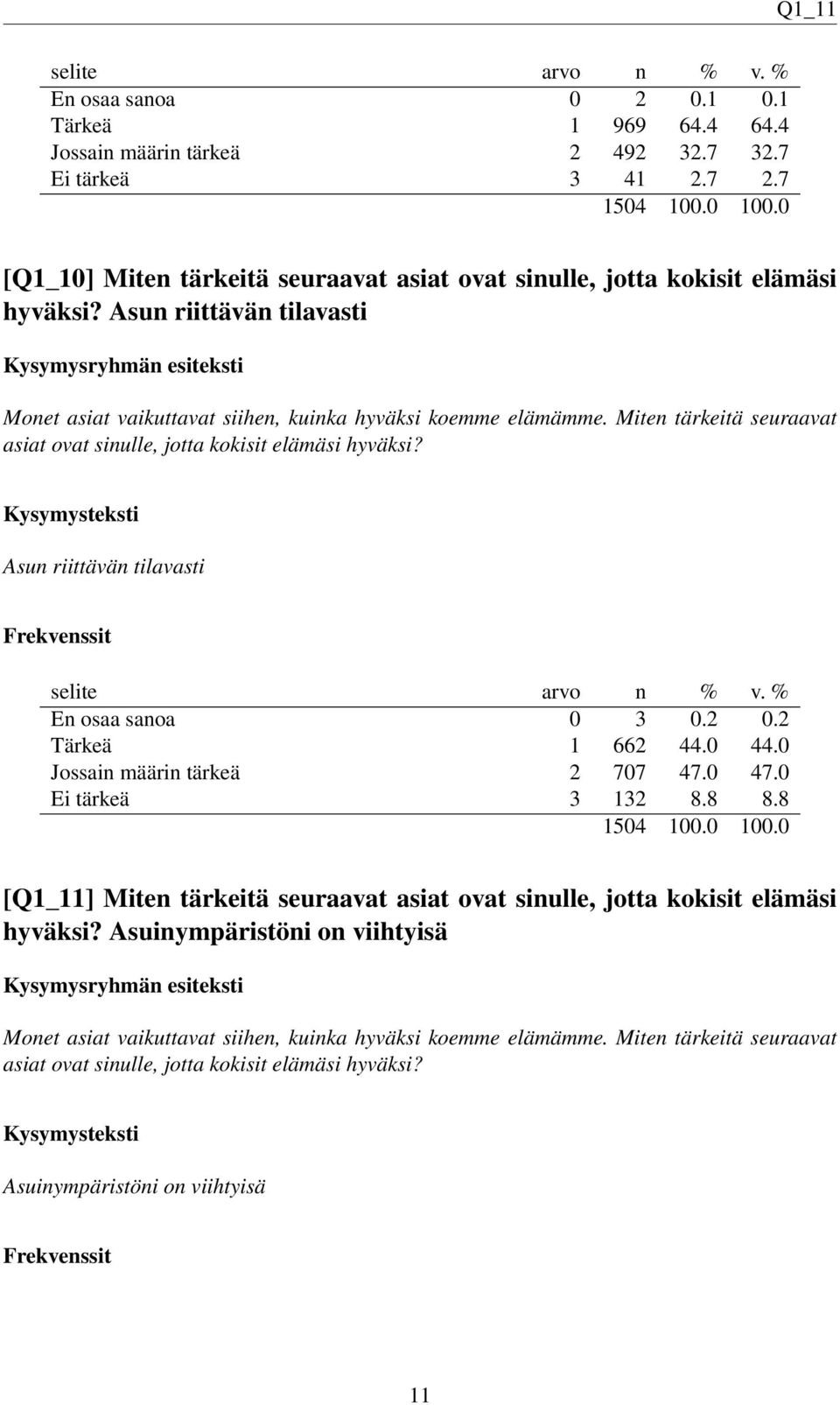 Q1_11

| selite | arvo | n | % | v. % |
|---|---|---|---|---|
| En osaa sanoa | 0 | 2 | 0.1 | 0.1 |
| Tärkeä | 1 | 969 | 64.4 | 64.4 |
| Jossain määrin tärkeä | 2 | 492 | 32.7 | 32.7 |
| Ei tärkeä | 3 | 41 | 2.7 | 2.7 |
| | | 1504 | 100.0 | 100.0 |

[Q1_10] Miten tärkeitä seuraavat asiat ovat sinulle, jotta kokisit elämäsi hyväksi? Asun riittävän tilavasti

Kysymysryhmän esiteksti

Monet asiat vaikuttavat siihen, kuinka hyväksi koemme elämämme. Miten tärkeitä seuraavat asiat ovat sinulle, jotta kokisit elämäsi hyväksi?

Kysymysteksti

Asun riittävän tilavasti

Frekvenssit

| selite | arvo | n | % | v. % |
|---|---|---|---|---|
| En osaa sanoa | 0 | 3 | 0.2 | 0.2 |
| Tärkeä | 1 | 662 | 44.0 | 44.0 |
| Jossain määrin tärkeä | 2 | 707 | 47.0 | 47.0 |
| Ei tärkeä | 3 | 132 | 8.8 | 8.8 |
| | | 1504 | 100.0 | 100.0 |

[Q1_11] Miten tärkeitä seuraavat asiat ovat sinulle, jotta kokisit elämäsi hyväksi? Asuinympäristöni on viihtyisä

Kysymysryhmän esiteksti

Monet asiat vaikuttavat siihen, kuinka hyväksi koemme elämämme. Miten tärkeitä seuraavat asiat ovat sinulle, jotta kokisit elämäsi hyväksi?

Kysymysteksti

Asuinympäristöni on viihtyisä

Frekvenssit

11